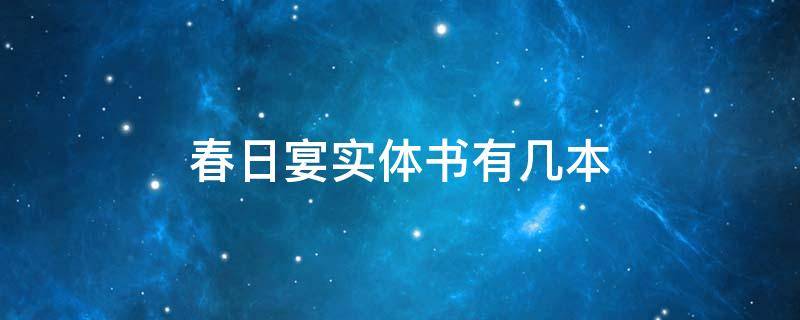 春日宴实体书有几本